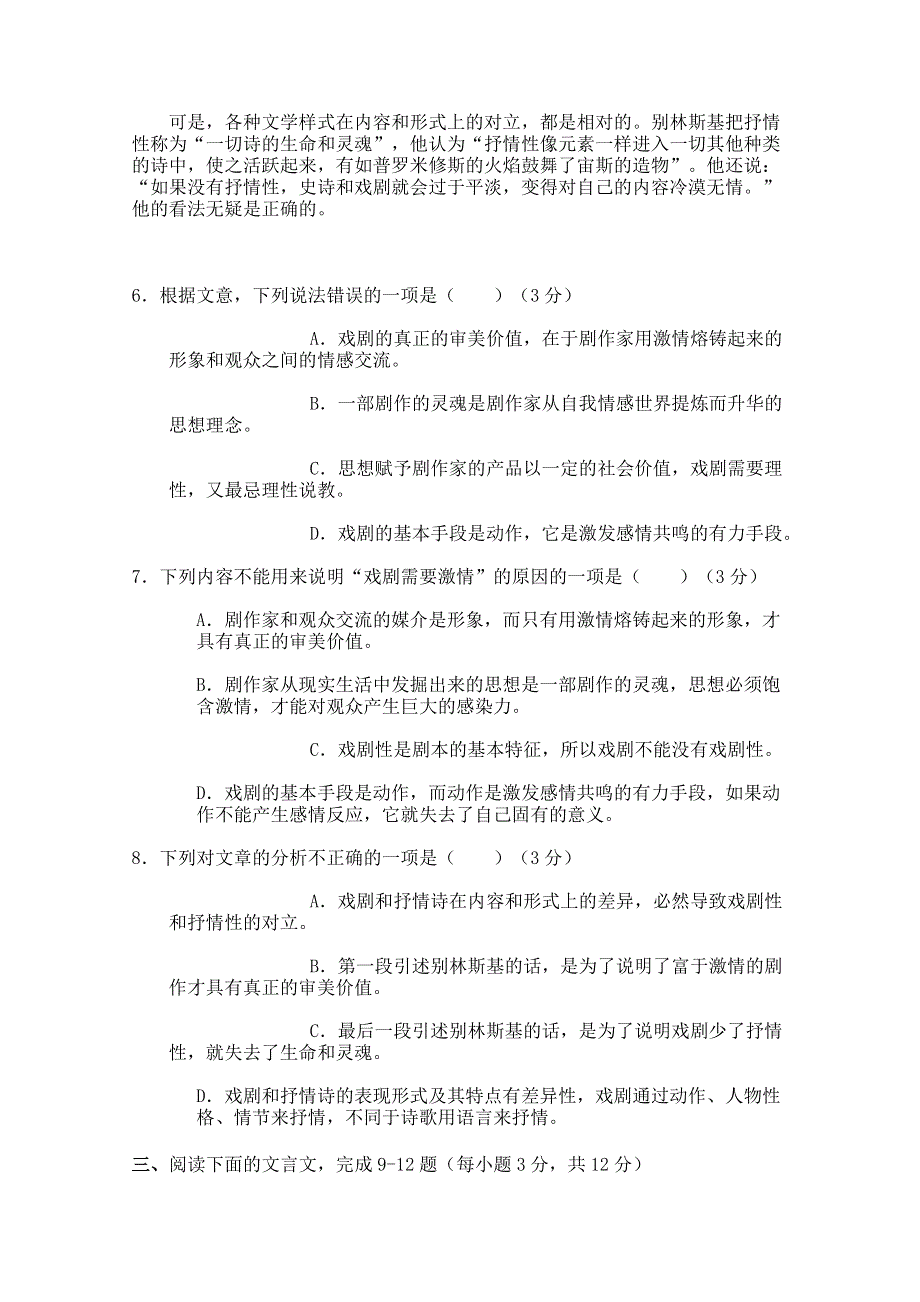 可是，各种文学样式在内容和形式上的对立，都是相对的。别林斯基把抒情性称为“一切诗的生命和灵魂”，他认为“抒情性像元素一样进入一切其他种类的诗中，使之活跃起来，有如普罗米修斯的火焰鼓舞了宙斯的造物”。他还说：“如果没有抒情性，史诗和戏剧就会过于平淡，变得对自己的内容冷漠无情。”他的看法无疑是正确的。

6．根据文意，下列说法错误的一项是（　　）（3 分）

A．戏剧的真正的审美价值，在于剧作家用激情熔铸起来的形象和观众之间的情感交流。

B．一部剧作的灵魂是剧作家从自我情感世界提炼而升华的思想理念。

C．思想赋予剧作家的产品以一定的社会价值，戏剧需要理性，又最忌理性说教。

D．戏剧的基本手段是动作，它是激发感情共鸣的有力手段。

7．下列内容不能用来说明“戏剧需要激情”的原因的一项是（　　）（3 分）

A．剧作家和观众交流的媒介是形象，而只有用激情熔铸起来的形象，才具有真正的审美价值。

B．剧作家从现实生活中发掘出来的思想是一部剧作的灵魂，思想必须饱含激情，才能对观众产生巨大的感染力。

C．戏剧性是剧本的基本特征，所以戏剧不能没有戏剧性。

D．戏剧的基本手段是动作，而动作是激发感情共鸣的有力手段，如果动作不能产生感情反应，它就失去了自己固有的意义。

8．下列对文章的分析不正确的一项是（　　）（3 分）

A．戏剧和抒情诗在内容和形式上的差异，必然导致戏剧性和抒情性的对立。

B．第一段引述别林斯基的话，是为了说明了富于激情的剧作才具有真正的审美价值。

C．最后一段引述别林斯基的话，是为了说明戏剧少了抒情性，就失去了生命和灵魂。

D．戏剧和抒情诗的表现形式及其特点有差异性，戏剧通过动作、人物性格、情节来抒情，不同于诗歌用语言来抒情。

三、阅读下面的文言文，完成 9-12 题（每小题 3 分，共 12 分）